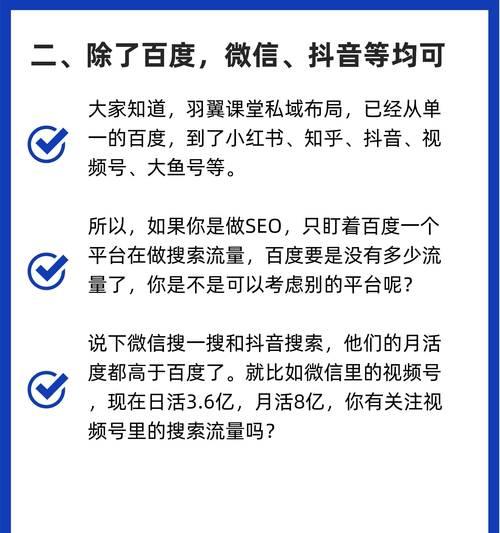 二、除了百度，微信、抖音等均可

大家知道，羽翼课堂私域布局，已经从单一的百度，到了小红书、知乎、抖音、视频号、大鱼号等。

所以，如果你是做SEO，只盯着百度一个平台在做搜索流量，百度要是没有多少流量了，你是不是可以考虑别的平台呢？

说下微信搜一搜和抖音搜索，他们的月活度都高于百度了。就比如微信里的视频号，现在日活3.6亿，月活8亿，你有关注视频号里的搜索流量吗？